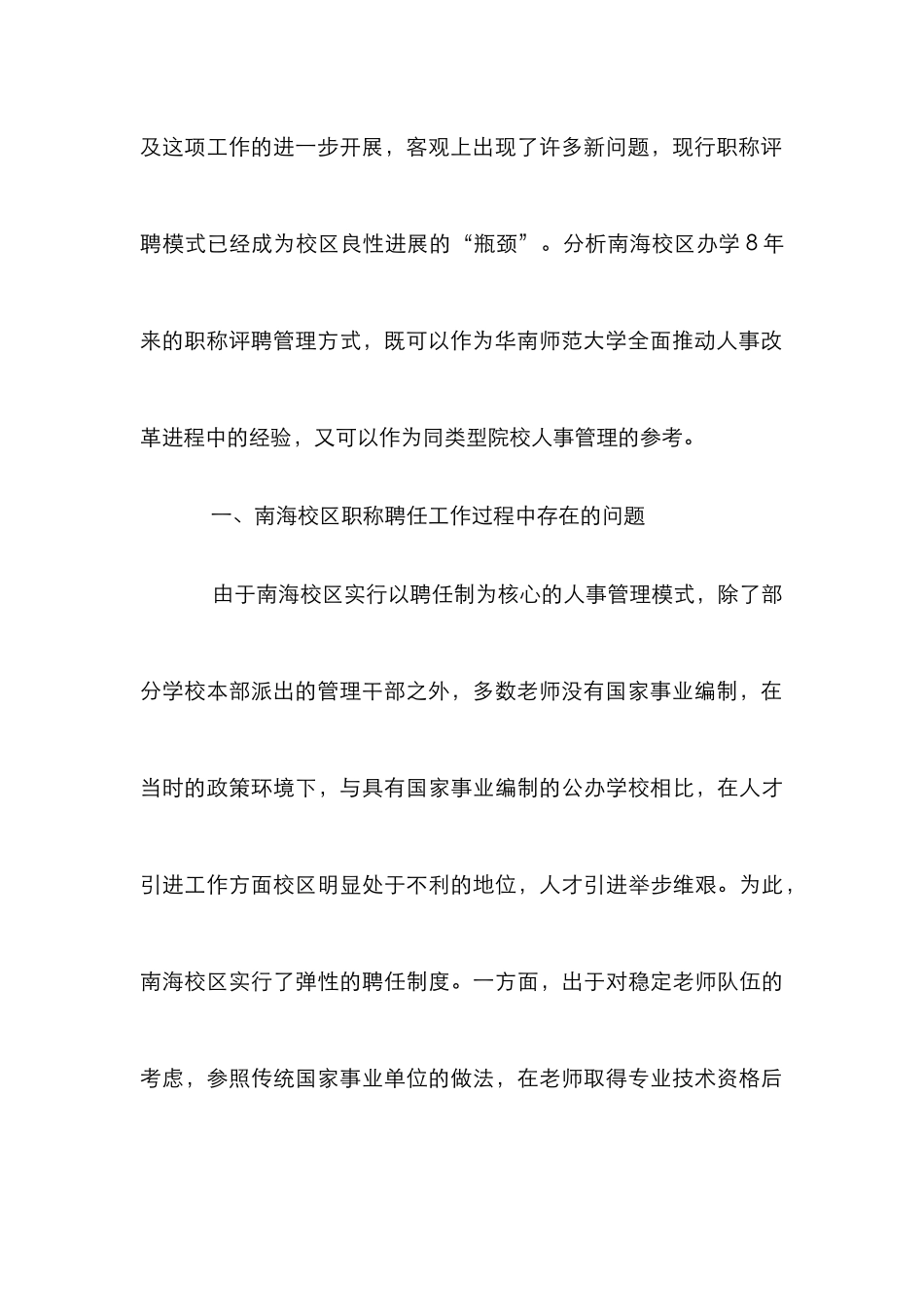 及这项工作的进一步开展，客观上出现了许多新问题，现行职称评聘模式已经成为校区良性进展的“瓶颈”。分析南海校区办学8年来的职称评聘管理方式，既可以作为华南师范大学全面推动人事改革进程中的经验，又可以作为同类型院校人事管理的参考。

一、南海校区职称聘任工作过程中存在的问题

由于南海校区实行以聘任制为核心的人事管理模式，除了部分学校本部派出的管理干部之外，多数老师没有国家事业编制，在当时的政策环境下，与具有国家事业编制的公办学校相比，在人才引进工作方面校区明显处于不利的地位，人才引进举步维艰。为此，南海校区实行了弹性的聘任制度。一方面，出于对稳定老师队伍的考虑，参照传统国家事业单位的做法，在老师取得专业技术资格后